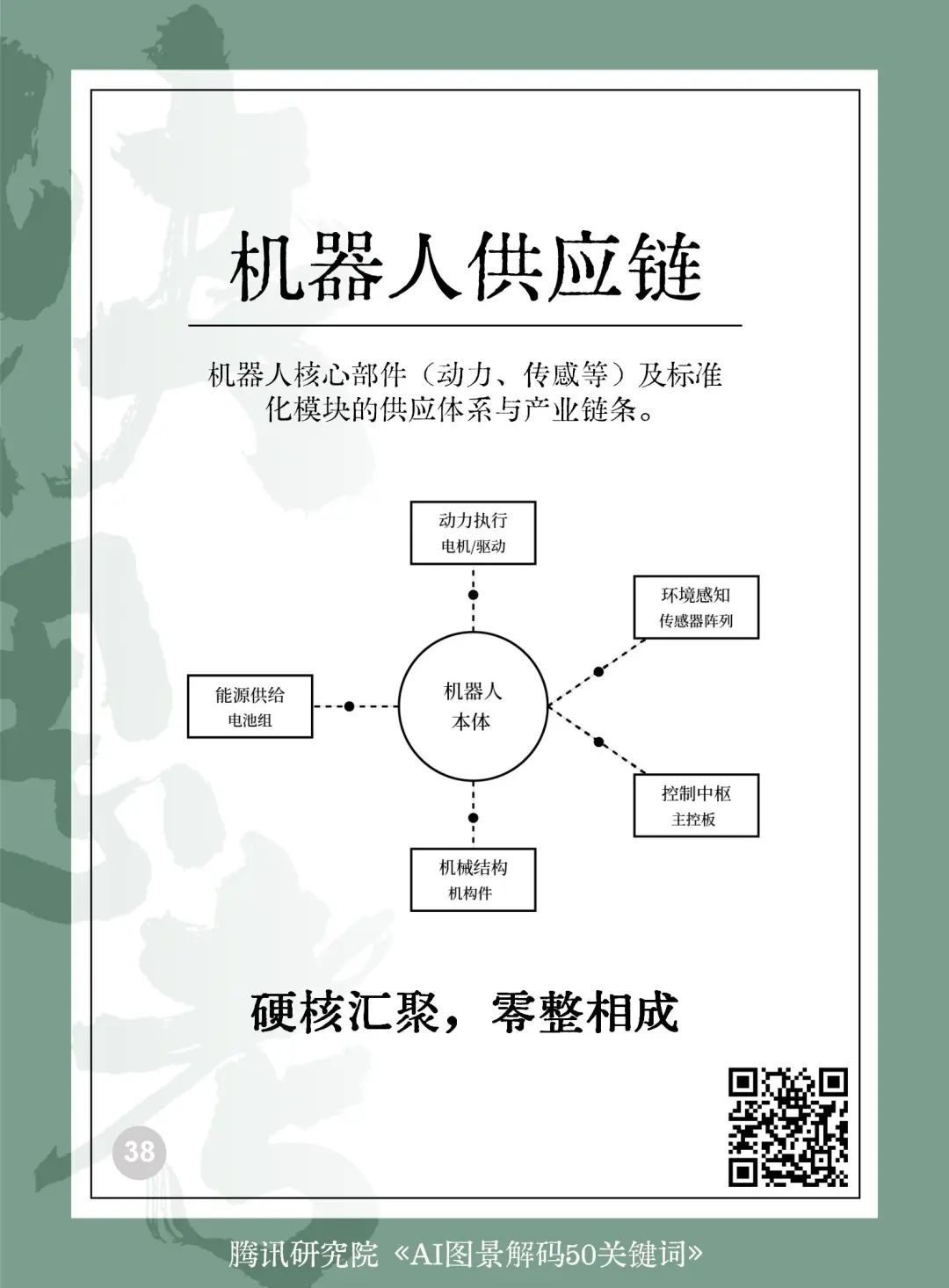 机器人供应链

机器人核心部件（动力、传感等）及标准化模块的供应体系与产业链条。

动力执行
电机/驱动

环境感知
传感器阵列

能源供给
电池组

机器人
本体

控制中枢
主控板

机械结构
机构件

硬核汇聚，零整相成

38

腾讯研究院《AI图景解码50关键词》